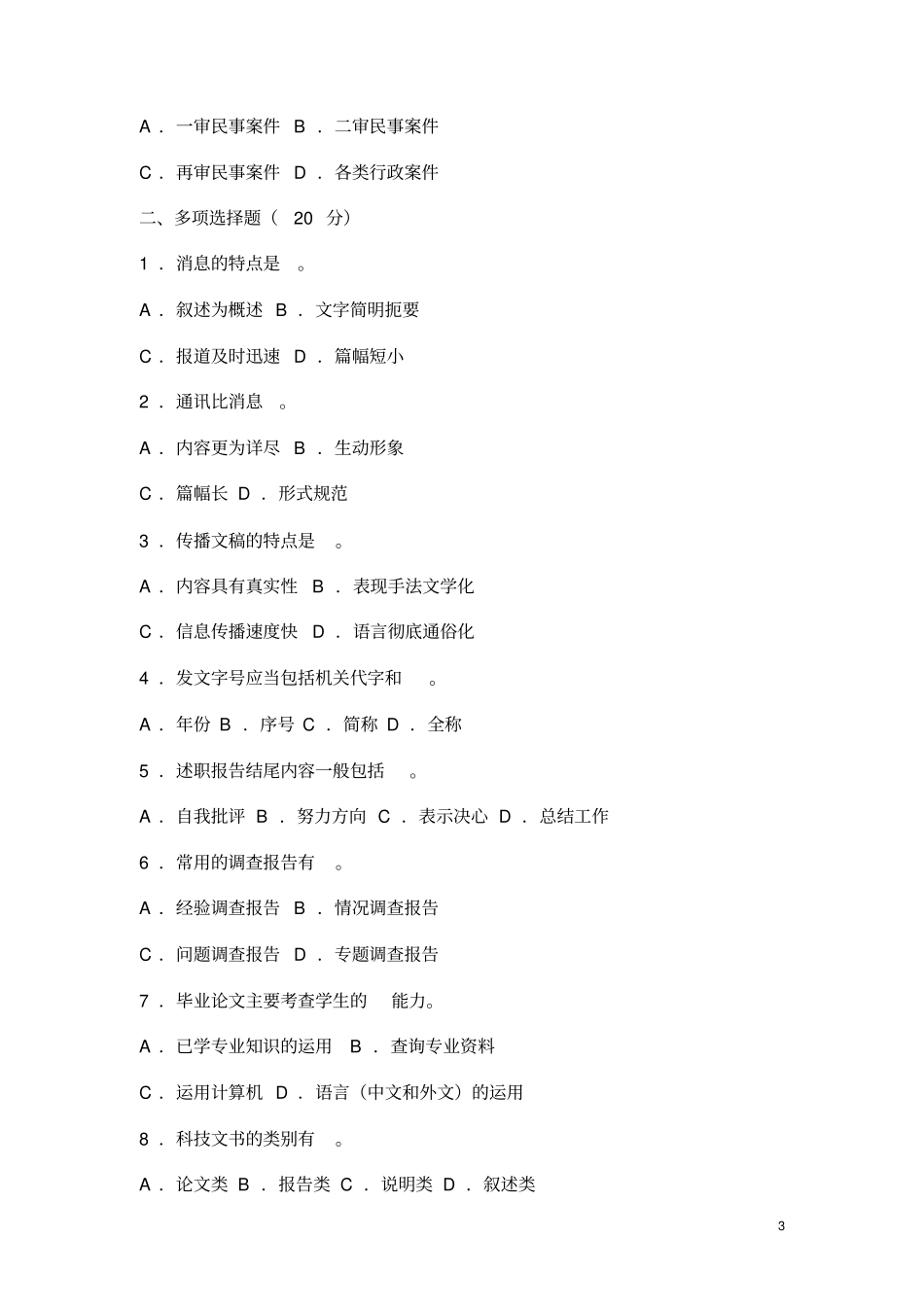 A． 一审民事案件 B． 二审民事案件

C． 再审民事案件 D． 各类行政案件

二、多项选择题（ 20 分）

1． 消息的特点是 。

A． 叙述为概述 B． 文字简明扼要

C． 报道及时迅速 D． 篇幅短小

2． 通讯比消息 。

A． 内容更为详尽 B． 生动形象

C． 篇幅长 D． 形式规范

3． 传播文稿的特点是 。

A． 内容具有真实性 B． 表现手法文学化

C． 信息传播速度快 D． 语言彻底通俗化

4． 发文字号应当包括机关代字和 。

A． 年份 B． 序号 C． 简称 D． 全称

5． 述职报告结尾内容一般包括 。

A． 自我批评 B． 努力方向 C． 表示决心 D． 总结工作

6． 常用的调查报告有 。

A． 经验调查报告 B． 情况调查报告

C． 问题调查报告 D． 专题调查报告

7． 毕业论文主要考查学生的 能力。

A． 已学专业知识的运用 B． 查询专业资料

C． 运用计算机 D． 语言（中文和外文）的运用

8． 科技文书的类别有 。

A． 论文类 B． 报告类 C． 说明类 D． 叙述类

3